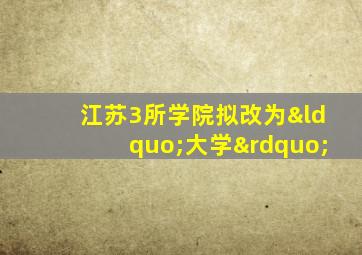 江苏3所学院拟改为&ldquo;大学&rdquo;